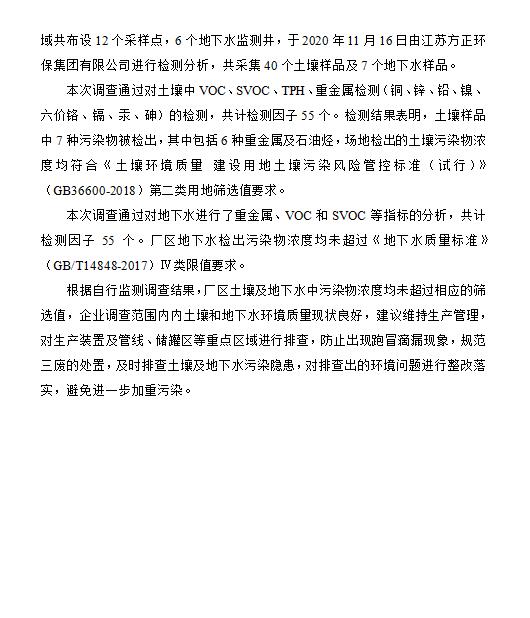 域共布设 12 个采样点，6 个地下水监测井，于 2020 年 11 月 16 日由江苏方正环保集团有限公司进行检测分析，共采集 40 个土壤样品及 7 个地下水样品。

本次调查通过对土壤中 VOC、SVOC、TPH、重金属检测（铜、锌、铅、镍、六价铬、镉、汞、砷）的检测，共计检测因子 55 个。检测结果表明，土壤样品中 7 种污染物被检出，其中包括 6 种重金属及石油烃，场地检出的土壤污染物浓度均符合《土壤环境质量 建设用地土壤污染风险管控标准（试行）》（GB36600-2018）第二类用地筛选值要求。

本次调查通过对地下水进行了重金属、VOC 和 SVOC 等指标的分析，共计检测因子 55 个。厂区地下水检出污染物浓度均未超过《地下水质量标准》（GB/T14848-2017）Ⅳ类限值要求。

根据自行监测调查结果，厂区土壤及地下水中污染物浓度均未超过相应的筛选值，企业调查范围内内土壤和地下水环境质量现状良好，建议维持生产管理，对生产装置及管线、储罐区等重点区域进行排查，防止出现跑冒滴漏现象，规范三废的处置，及时排查土壤及地下水污染隐患，对排查出的环境问题进行整改落实，避免进一步加重污染。